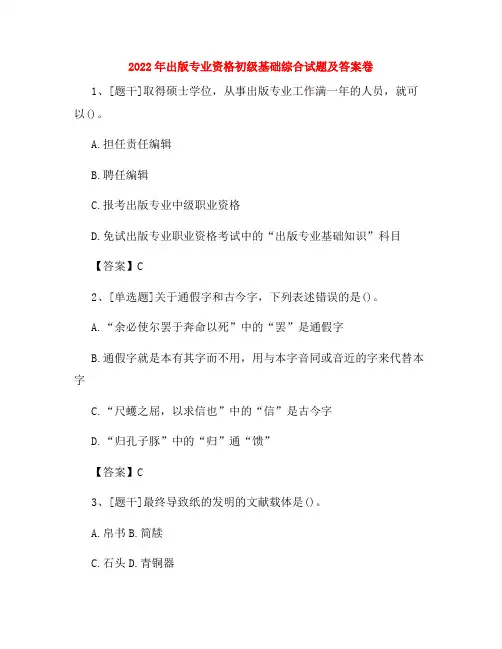 2022年出版专业资格初级基础综合试题及答案卷

1、[题干]取得硕士学位，从事出版专业工作满一年的人员，就可以()。

A.担任责任编辑

B.聘任编辑

C.报考出版专业中级职业资格

D.免试出版专业职业资格考试中的“出版专业基础知识”科目

【答案】C

2、[单选题]关于通假字和古今字，下列表述错误的是()。

A.“余必使尔罢于奔命以死”中的“罢”是通假字

B.通假字就是本有其字而不用，用与本字音同或音近的字来代替本字

C.“尺蠖之屈，以求信也”中的“信”是古今字

D.“归孔子豚”中的“归”通“馈”

【答案】C

3、[题干]最终导致纸的发明的文献载体是()。

A.帛书 B.简牍

C.石头 D.青铜器